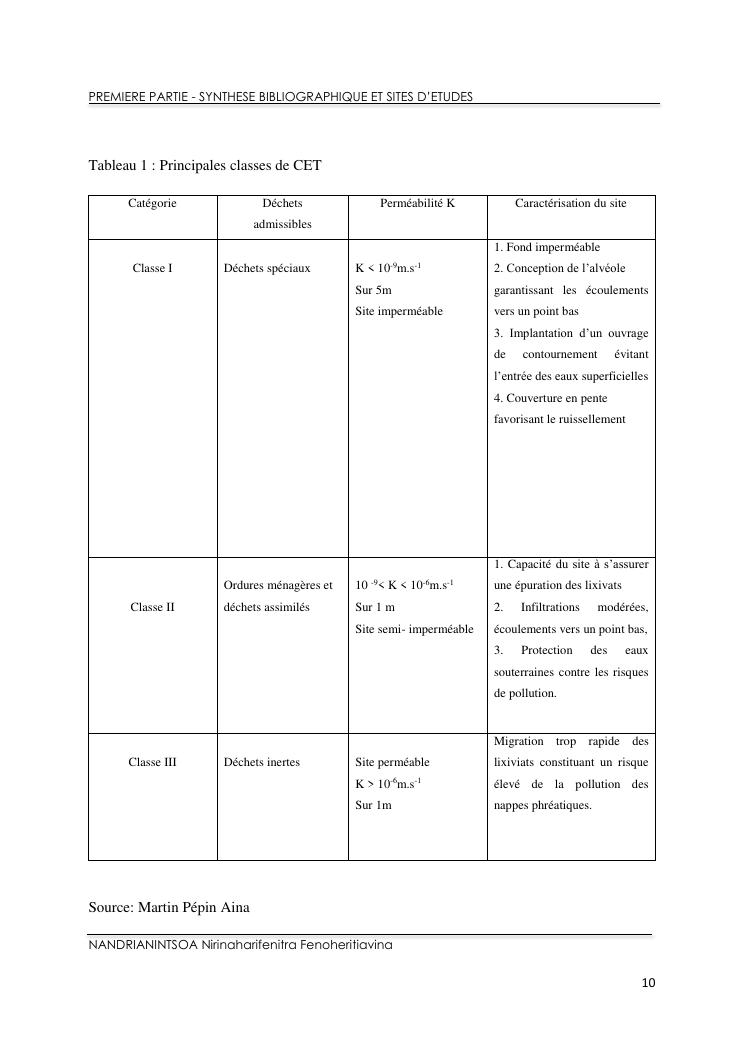 PREMIERE PARTIE - SYNTHESE BIBLIOGRAPHIQUE ET SITES D'ETUDES

Tableau 1 : Principales classes de CET

| Catégorie | Déchets admissibles | Perméabilité K | Caractérisation du site |
|---|---|---|---|
| Classe I | Déchets spéciaux | $K < 10^{-9} m.s^{-1}$ Sur 5m Site imperméable | 1. Fond imperméable 2. Conception de l'alvéole garantissant les écoulements vers un point bas 3. Implantation d'un ouvrage de contournement évitant l'entrée des eaux superficielles 4. Couverture en pente favorisant le ruissellement |
| Classe II | Ordures ménagères et déchets assimilés | $10^{-9} < K < 10^{-6} m.s^{-1}$ Sur 1 m Site semi- imperméable | 1. Capacité du site à s'assurer une épuration des lixivats 2. Infiltrations modérées, écoulements vers un point bas, 3. Protection des eaux souterraines contre les risques de pollution. |
| Classe III | Déchets inertes | Site perméable $K > 10^{-6} m.s^{-1}$ Sur 1m | Migration trop rapide des lixiviats constituant un risque élevé de la pollution des nappes phréatiques. |

Source: Martin Pépin Aina

NANDRIANINTSOA Nirinaharifenitra Fenoheritiavina

10